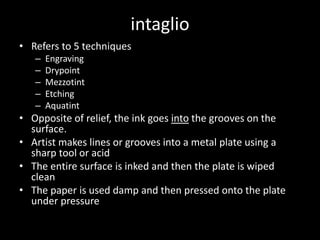 intaglio

• Refers to 5 techniques
  – Engraving
  – Drypoint
  – Mezzotint
  – Etching
  – Aquatint
• Opposite of relief, the ink goes into the grooves on the surface.
• Artist makes lines or grooves into a metal plate using a sharp tool or acid
• The entire surface is inked and then the plate is wiped clean
• The paper is used damp and then pressed onto the plate under pressure